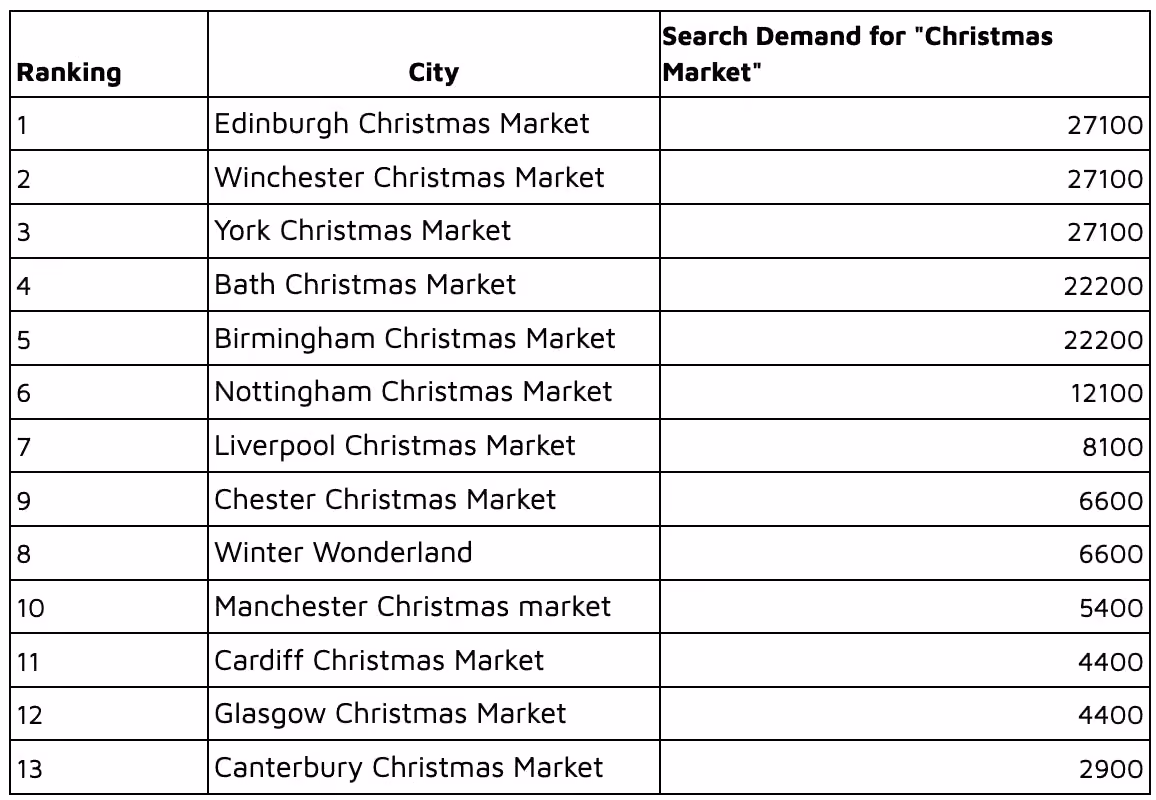 | Ranking | City | Search Demand for "Christmas Market" |
|---|---|---|
| 1 | Edinburgh Christmas Market | 27100 |
| 2 | Winchester Christmas Market | 27100 |
| 3 | York Christmas Market | 27100 |
| 4 | Bath Christmas Market | 22200 |
| 5 | Birmingham Christmas Market | 22200 |
| 6 | Nottingham Christmas Market | 12100 |
| 7 | Liverpool Christmas Market | 8100 |
| 9 | Chester Christmas Market | 6600 |
| 8 | Winter Wonderland | 6600 |
| 10 | Manchester Christmas market | 5400 |
| 11 | Cardiff Christmas Market | 4400 |
| 12 | Glasgow Christmas Market | 4400 |
| 13 | Canterbury Christmas Market | 2900 |